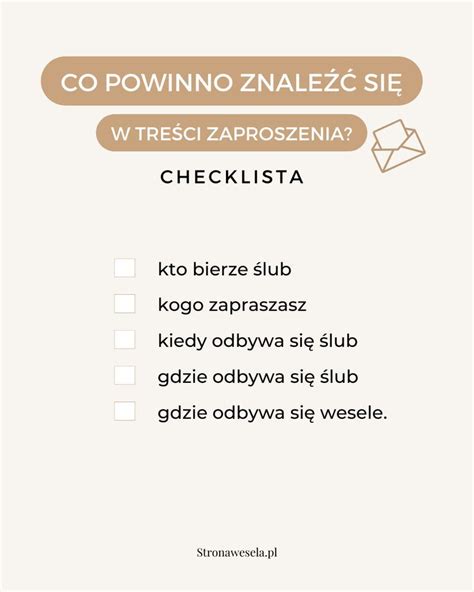 CO POWINNO ZNALEŹĆ SIĘ

W TREŚCI ZAPROSZENIA?

CHECKLISTA

kto bierze ślub

kogo zapraszasz

kiedy odbywa się ślub

gdzie odbywa się ślub

gdzie odbywa się wesele.

Stronawesela.pl